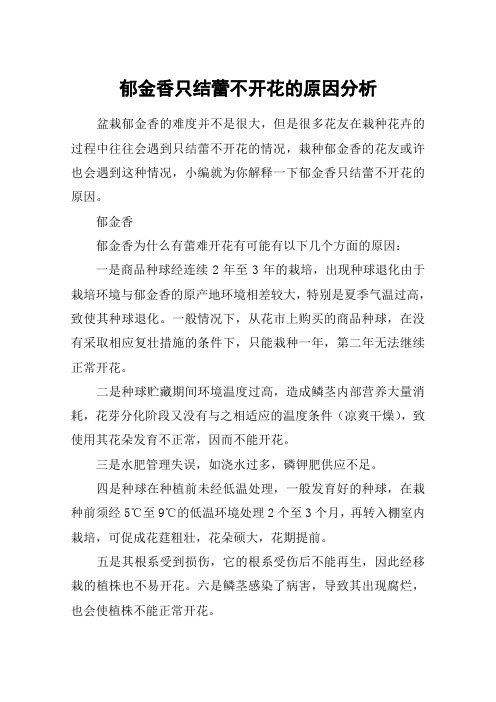 郁金香只结蕾不开花的原因分析

盆栽郁金香的难度并不是很大，但是很多花友在栽种花卉的过程中往往会遇到只结蕾不开花的情况，栽种郁金香的花友或许也会遇到这种情况，小编就为你解释一下郁金香只结蕾不开花的原因。

郁金香

郁金香为什么有蕾难开花有可能有以下几个方面的原因：

一是商品种球经连续 2 年至 3 年的栽培，出现种球退化由于栽培环境与郁金香的原产地环境相差较大，特别是夏季气温过高，致使其种球退化。一般情况下，从花市上购买的商品种球，在没有采取相应复壮措施的条件下，只能栽种一年，第二年无法继续正常开花。

二是种球贮藏期间环境温度过高，造成鳞茎内部营养大量消耗，花芽分化阶段又没有与之相适应的温度条件（凉爽干燥），致使用其花朵发育不正常，因而不能开花。

三是水肥管理失误，如浇水过多，磷钾肥供应不足。

四是种球在种植前未经低温处理，一般发育好的种球，在栽种前须经 5℃至 9℃的低温环境处理 2 个至 3 个月，再转入棚室内栽培，可促成花莛粗壮，花朵硕大，花期提前。

五是其根系受到损伤，它的根系受伤后不能再生，因此经移栽的植株也不易开花。六是鳞茎感染了病害，导致其出现腐烂，也会使植株不能正常开花。